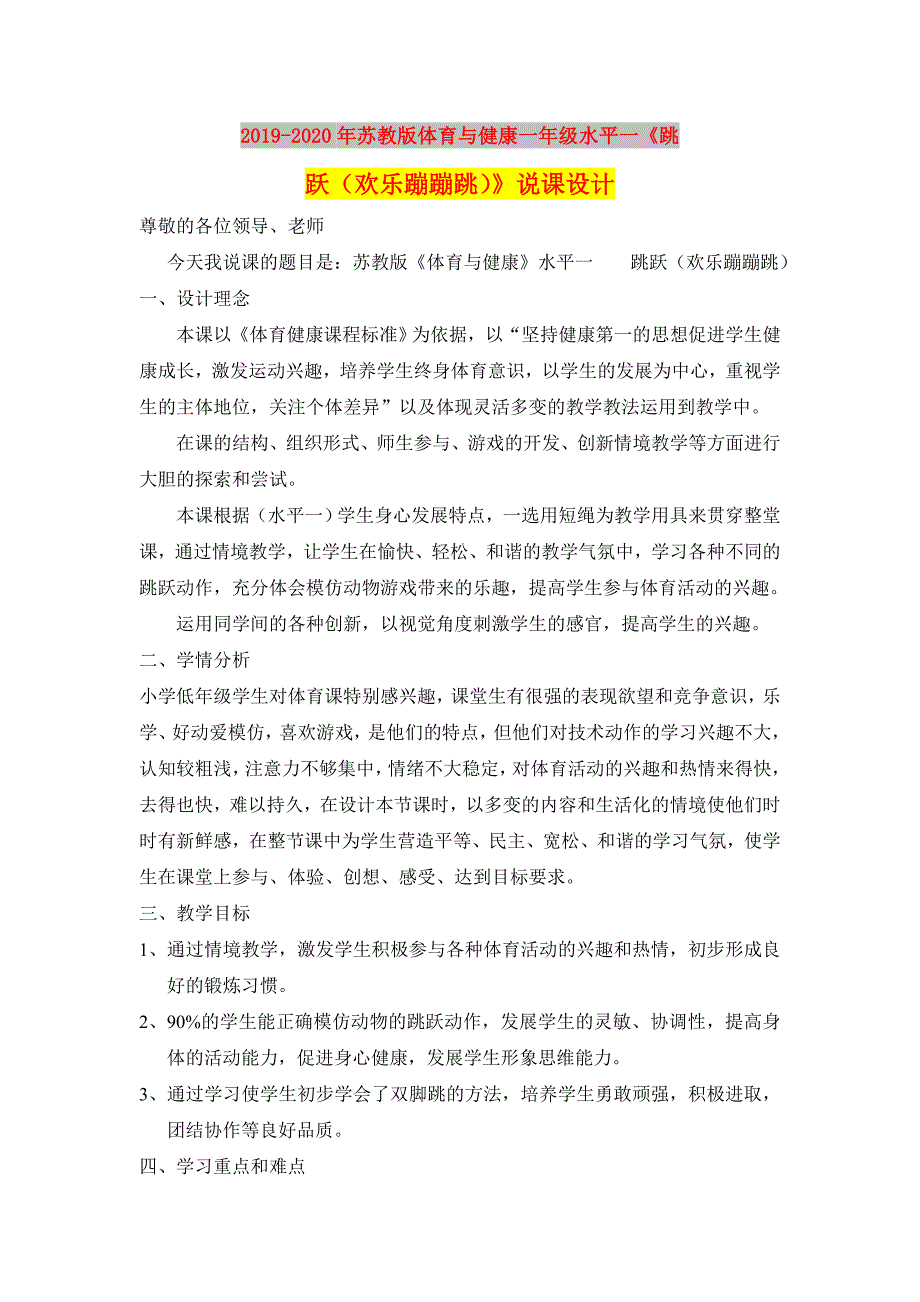 2019-2020年苏教版体育与健康一年级水平一《跳跃（欢乐蹦蹦跳）》说课设计

尊敬的各位领导、老师

今天我说课的题目是：苏教版《体育与健康》水平一　　跳跃（欢乐蹦蹦跳）

一、设计理念

本课以《体育健康课程标准》为依据，以“坚持健康第一的思想促进学生健康成长，激发运动兴趣，培养学生终身体育意识，以学生的发展为中心，重视学生的主体地位，关注个体差异”以及体现灵活多变的教学教法运用到教学中。

在课的结构、组织形式、师生参与、游戏的开发、创新情境教学等方面进行大胆的探索和尝试。

本课根据（水平一）学生身心发展特点，一选用短绳为教学用具来贯穿整堂课，通过情境教学，让学生在愉快、轻松、和谐的教学气氛中，学习各种不同的跳跃动作，充分体会模仿动物游戏带来的乐趣，提高学生参与体育活动的兴趣。

运用同学间的各种创新，以视觉角度刺激学生的感官，提高学生的兴趣。

二、学情分析

小学低年级学生对体育课特别感兴趣，课堂生有很强的表现欲望和竞争意识，乐学、好动爱模仿，喜欢游戏，是他们的特点，但他们对技术动作的学习兴趣不大，认知较粗浅，注意力不够集中，情绪不大稳定，对体育活动的兴趣和热情来得快，去得也快，难以持久，在设计本节课时，以多变的内容和生活化的情境使他们时时有新鲜感，在整节课中为学生营造平等、民主、宽松、和谐的学习气氛，使学生在课堂上参与、体验、创想、感受、达到目标要求。

三、教学目标

1、通过情境教学，激发学生积极参与各种体育活动的兴趣和热情，初步形成良好的锻炼习惯。

2、90%的学生能正确模仿动物的跳跃动作，发展学生的灵敏、协调性，提高身体的活动能力，促进身心健康，发展学生形象思维能力。

3、通过学习使学生初步学会了双脚跳的方法，培养学生勇敢顽强，积极进取，团结协作等良好品质。

四、学习重点和难点